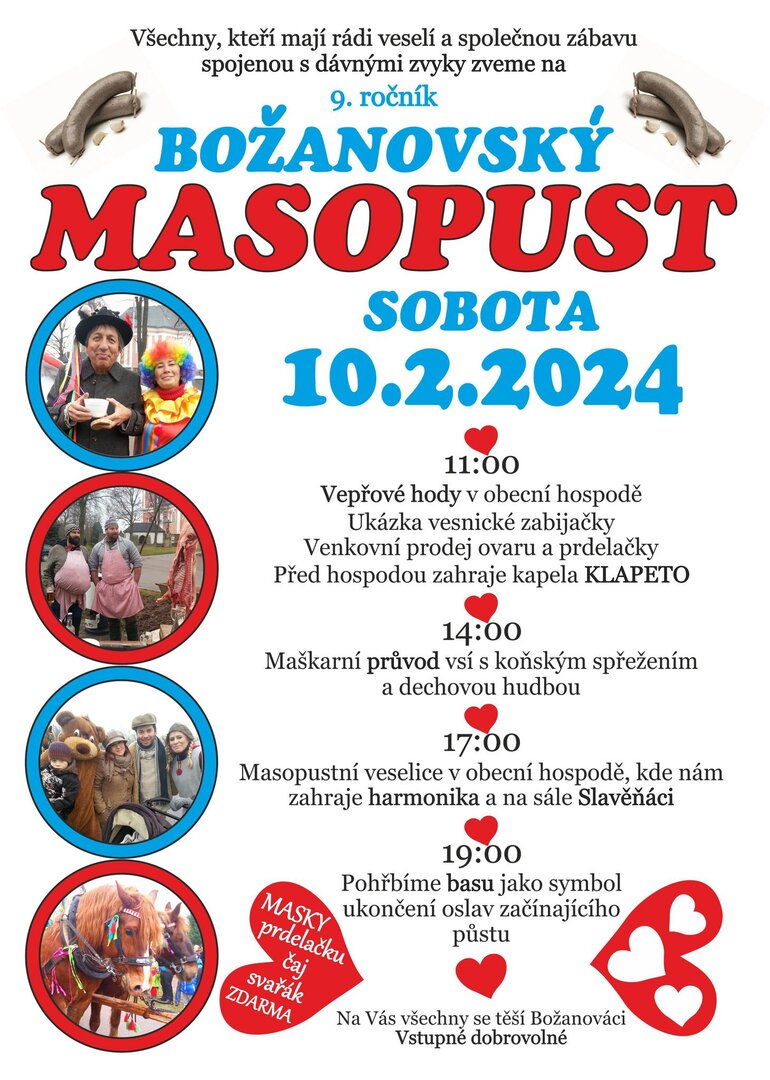 Všechny, kteří mají rádi veselí a společnou zábavu spojenou s dávnými zvyky zveme na

9. ročník

BOŽANOVSKÝ

MASOPUST

SOBOTA

10.2.2024

11:00

Vepřové hody v obecní hospodě
Ukázka vesnické zabijačky
Venkovní prodej ovaru a prdelačky
Před hospodou zahraje kapela KLAPETO

14:00

Maškarní průvod vsí s koňským spřežením a dechovou hudbou

17:00

Masopustní veselice v obecní hospodě, kde nám zahraje harmonika a na sále Slavěňáci

19:00

Pohřbíme basu jako symbol ukončení oslav začínajícího půstu

MASKY prdelačku čaj svařák ZDARMA

Na Vás všechny se těší Božanováci
Vstupné dobrovolné